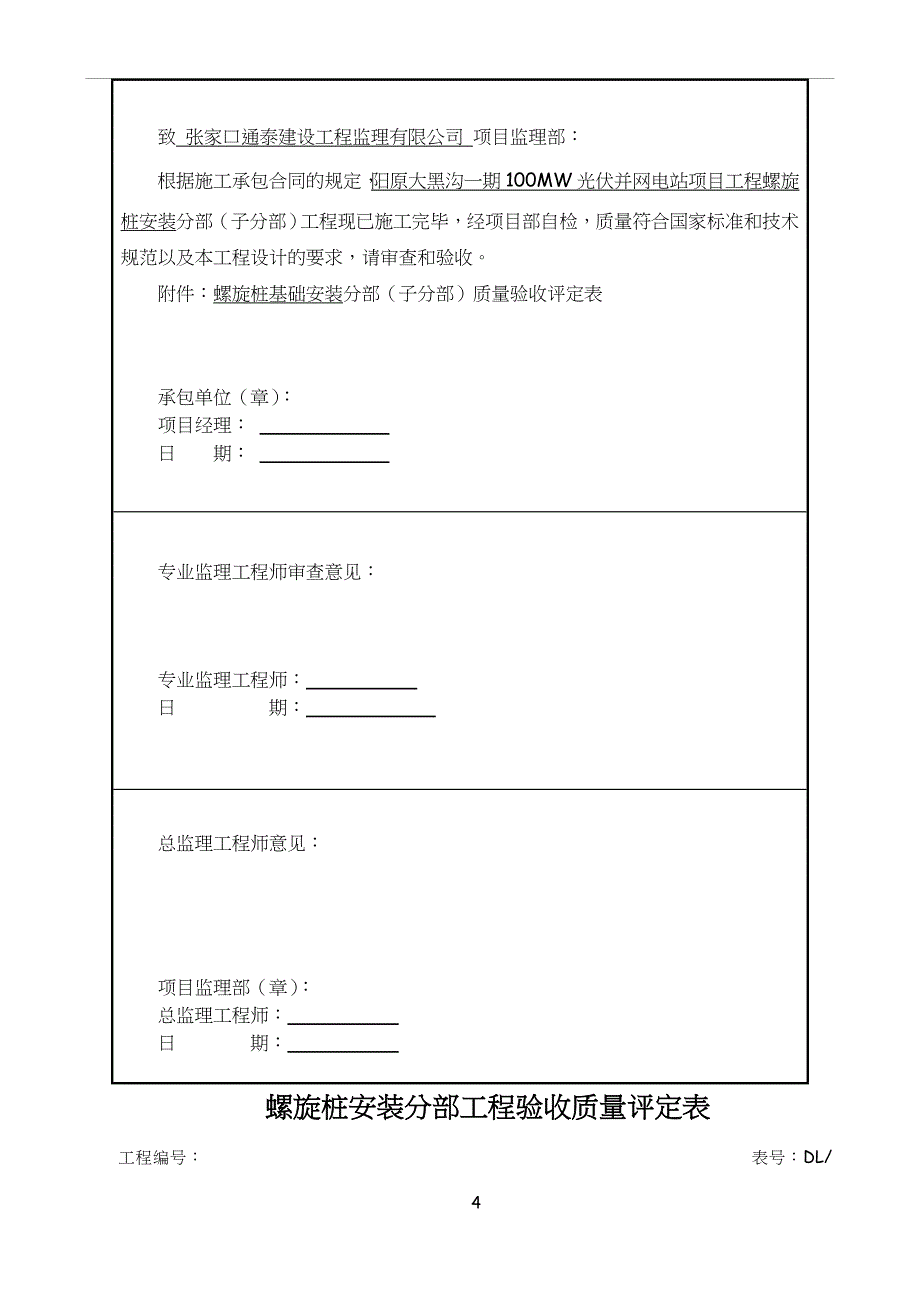 致 张家口通泰建设工程监理有限公司 项目监理部：

根据施工承包合同的规定 阳原大黑沟一期 100MW 光伏并网电站项目工程螺旋桩安装分部（子分部）工程现已施工完毕，经项目部自检，质量符合国家标准和技术规范以及本工程设计的要求，请审查和验收。

附件：螺旋桩基础安装分部（子分部）质量验收评定表

承包单位（章）：
项目经理：
日　　期：

专业监理工程师审查意见：

专业监理工程师：
日　　期：

总监理工程师意见：

项目监理部（章）：
总监理工程师：
日　　期：

螺旋桩安装分部工程验收质量评定表

工程编号：　　表号：DL/

4